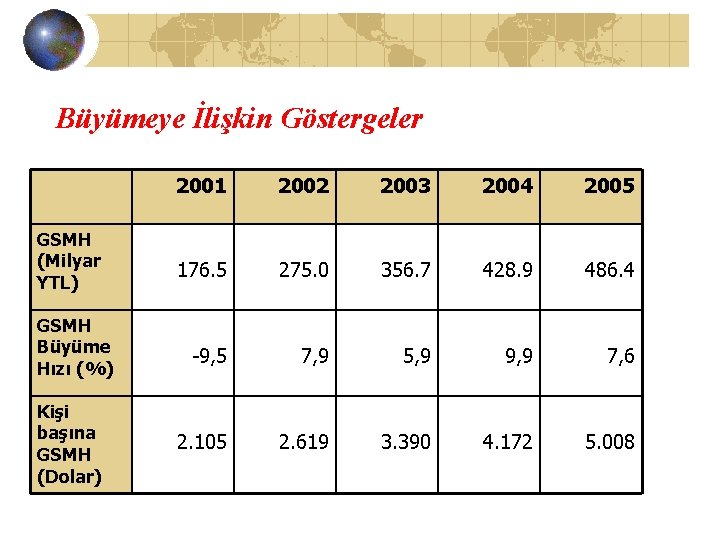 Büyümeye İlişkin Göstergeler

| | 2001 | 2002 | 2003 | 2004 | 2005 |
|---|---|---|---|---|---|
| GSMH (Milyar YTL) | 176.5 | 275.0 | 356.7 | 428.9 | 486.4 |
| GSMH Büyüme Hızı (%) | -9,5 | 7,9 | 5,9 | 9,9 | 7,6 |
| Kişi başına GSMH (Dolar) | 2.105 | 2.619 | 3.390 | 4.172 | 5.008 |